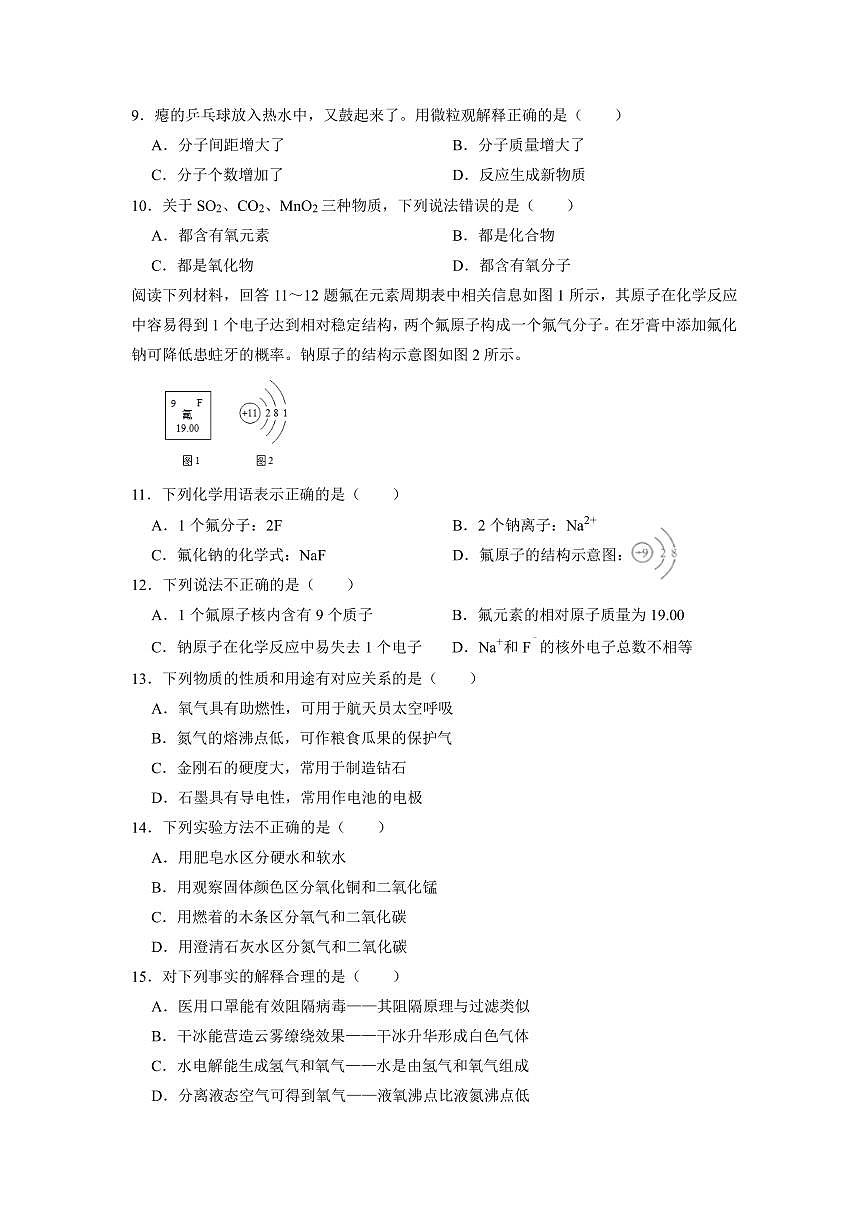 9．瘪的乒乓球放入热水中，又鼓起来了。用微粒观解释正确的是（　　）

A．分子间距增大了　B．分子质量增大了

C．分子个数增加了　D．反应生成新物质

10．关于$SO_2$、$CO_2$、$MnO_2$三种物质，下列说法错误的是（　　）

A．都含有氧元素　B．都是化合物

C．都是氧化物　D．都含有氧分子

阅读下列材料，回答11～12题氟在元素周期表中相关信息如图1所示，其原子在化学反应中容易得到1个电子达到相对稳定结构，两个氟原子构成一个氟气分子。在牙膏中添加氟化钠可降低患蛀牙的概率。钠原子的结构示意图如图2所示。

9 F
氟
19.00

+11 2 8 1

图1　图2

11．下列化学用语表示正确的是（　　）

A．1个氟分子：2F　B．2个钠离子：$Na^{2+}$

C．氟化钠的化学式：NaF　D．氟原子的结构示意图：+9 2 8

12．下列说法不正确的是（　　）

A．1个氟原子核内含有9个质子　B．氟元素的相对原子质量为19.00

C．钠原子在化学反应中易失去1个电子　D．$Na^+$和$F^-$的核外电子总数不相等

13．下列物质的性质和用途有对应关系的是（　　）

A．氧气具有助燃性，可用于航天员太空呼吸

B．氮气的熔沸点低，可作粮食瓜果的保护气

C．金刚石的硬度大，常用于制造钻石

D．石墨具有导电性，常用作电池的电极

14．下列实验方法不正确的是（　　）

A．用肥皂水区分硬水和软水

B．用观察固体颜色区分氧化铜和二氧化锰

C．用燃着的木条区分氧气和二氧化碳

D．用澄清石灰水区分氮气和二氧化碳

15．对下列事实的解释合理的是（　　）

A．医用口罩能有效阻隔病毒——其阻隔原理与过滤类似

B．干冰能营造云雾缭绕效果——干冰升华形成白色气体

C．水电解能生成氢气和氧气——水是由氢气和氧气组成

D．分离液态空气可得到氧气——液氧沸点比液氮沸点低